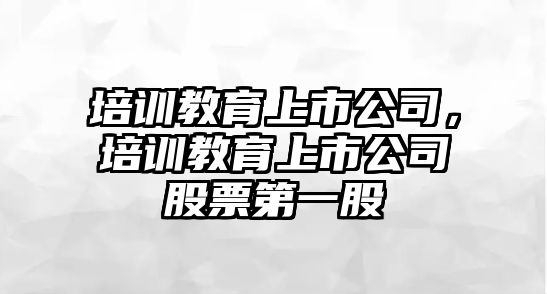 培训教育上市公司，培训教育上市公司股票第一股